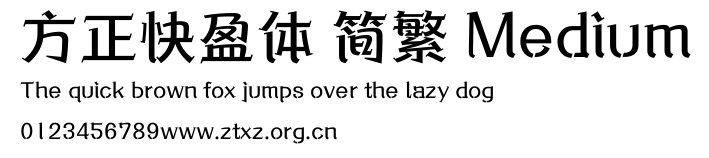 方正快盈体 简繁 Medium

The quick brown fox jumps over the lazy dog

0123456789www.ztxz.org.cn